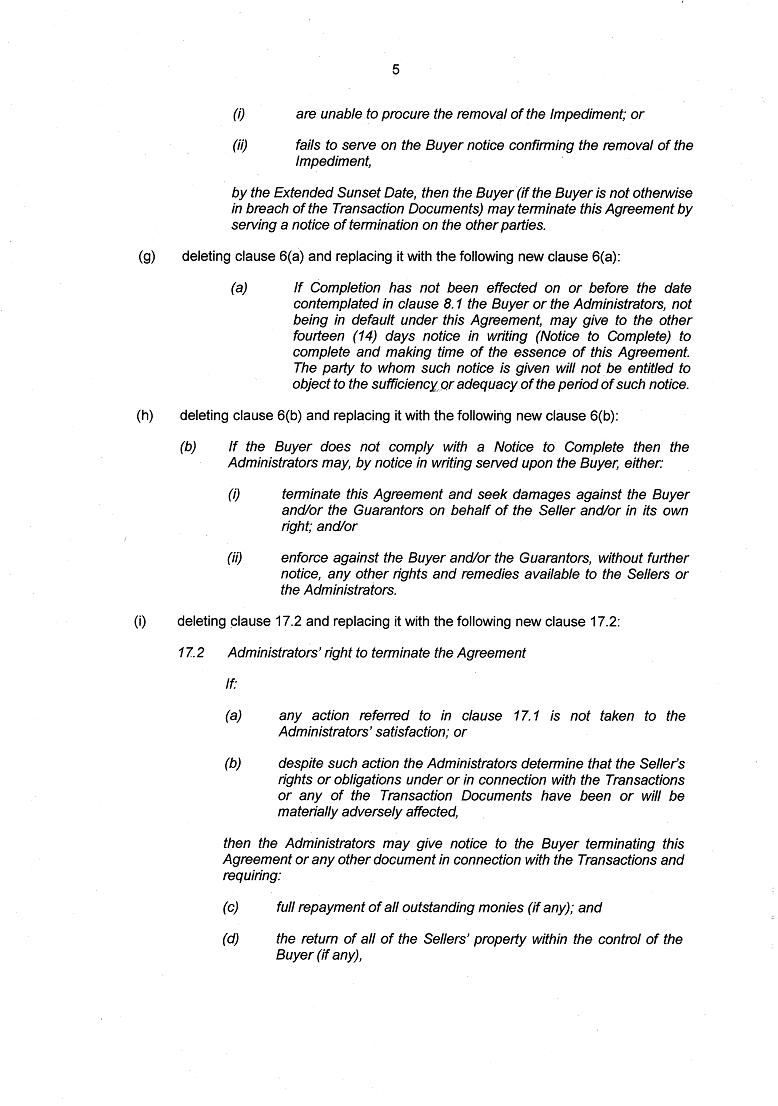 5

(i) are unable to procure the removal of the Impediment; or

(ii) fails to serve on the Buyer notice confirming the removal of the Impediment,

by the Extended Sunset Date, then the Buyer (if the Buyer is not otherwise in breach of the Transaction Documents) may terminate this Agreement by serving a notice of termination on the other parties.

(g) deleting clause 6(a) and replacing it with the following new clause 6(a):

(a) If Completion has not been effected on or before the date contemplated in clause 8.1 the Buyer or the Administrators, not being in default under this Agreement, may give to the other fourteen (14) days notice in writing (Notice to Complete) to complete and making time of the essence of this Agreement. The party to whom such notice is given will not be entitled to object to the sufficiency or adequacy of the period of such notice.

(h) deleting clause 6(b) and replacing it with the following new clause 6(b):

(b) If the Buyer does not comply with a Notice to Complete then the Administrators may, by notice in writing served upon the Buyer, either:

(i) terminate this Agreement and seek damages against the Buyer and/or the Guarantors on behalf of the Seller and/or in its own right; and/or

(ii) enforce against the Buyer and/or the Guarantors, without further notice, any other rights and remedies available to the Sellers or the Administrators.

(i) deleting clause 17.2 and replacing it with the following new clause 17.2:

17.2 Administrators' right to terminate the Agreement

If:

(a) any action referred to in clause 17.1 is not taken to the Administrators' satisfaction; or

(b) despite such action the Administrators determine that the Seller's rights or obligations under or in connection with the Transactions or any of the Transaction Documents have been or will be materially adversely affected,

then the Administrators may give notice to the Buyer terminating this Agreement or any other document in connection with the Transactions and requiring:

(c) full repayment of all outstanding monies (if any); and

(d) the return of all of the Sellers' property within the control of the Buyer (if any),